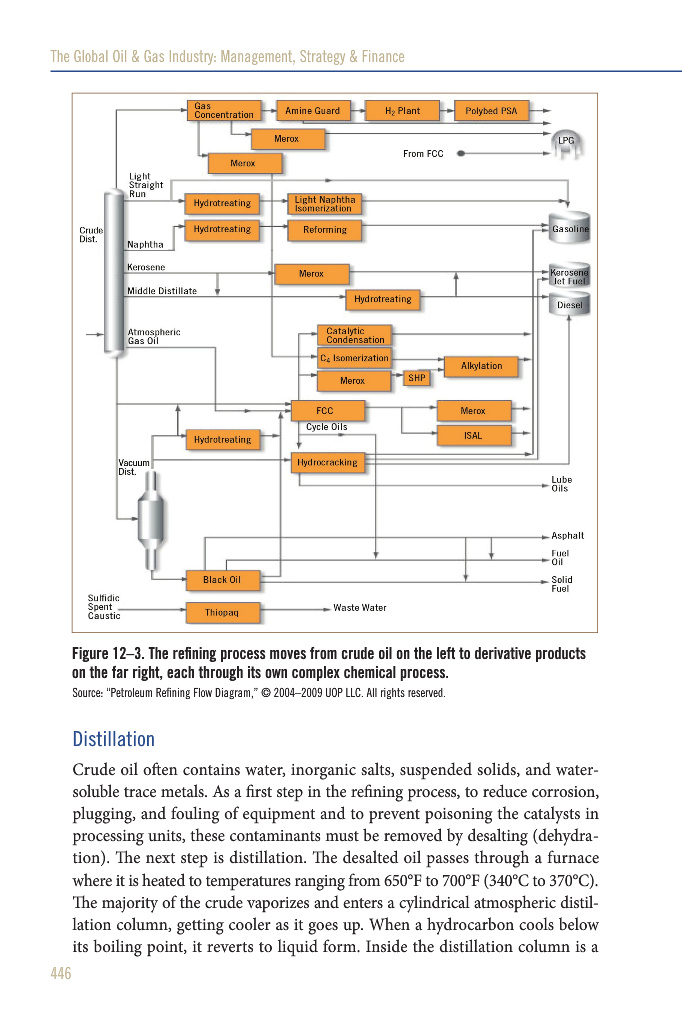 The Global Oil & Gas Industry: Management, Strategy & Finance

Gas Concentration
Amine Guard
$H_2$ Plant
Polybed PSA
Merox
LPG
From FCC
Merox
Light Straight Run
Hydrotreating
Light Naphtha Isomerization
Crude Dist.
Hydrotreating
Reforming
Gasoline
Naphtha
Kerosene
Merox
Kerosene Jet Fuel
Middle Distillate
Hydrotreating
Diesel
Atmospheric Gas Oil
Catalytic Condensation
$C_4$ Isomerization
Alkylation
Merox
SHP
FCC
Merox
Cycle Oils
ISAL
Hydrotreating
Vacuum Dist.
Hydrocracking
Lube Oils
Asphalt
Fuel Oil
Black Oil
Solid Fuel
Sulfidic Spent Caustic
Thiopaq
Waste Water

Figure 12–3. The refining process moves from crude oil on the left to derivative products on the far right, each through its own complex chemical process.
Source: "Petroleum Refining Flow Diagram," © 2004–2009 UOP LLC. All rights reserved.

Distillation

Crude oil often contains water, inorganic salts, suspended solids, and water-soluble trace metals. As a first step in the refining process, to reduce corrosion, plugging, and fouling of equipment and to prevent poisoning the catalysts in processing units, these contaminants must be removed by desalting (dehydration). The next step is distillation. The desalted oil passes through a furnace where it is heated to temperatures ranging from 650°F to 700°F (340°C to 370°C). The majority of the crude vaporizes and enters a cylindrical atmospheric distillation column, getting cooler as it goes up. When a hydrocarbon cools below its boiling point, it reverts to liquid form. Inside the distillation column is a

446